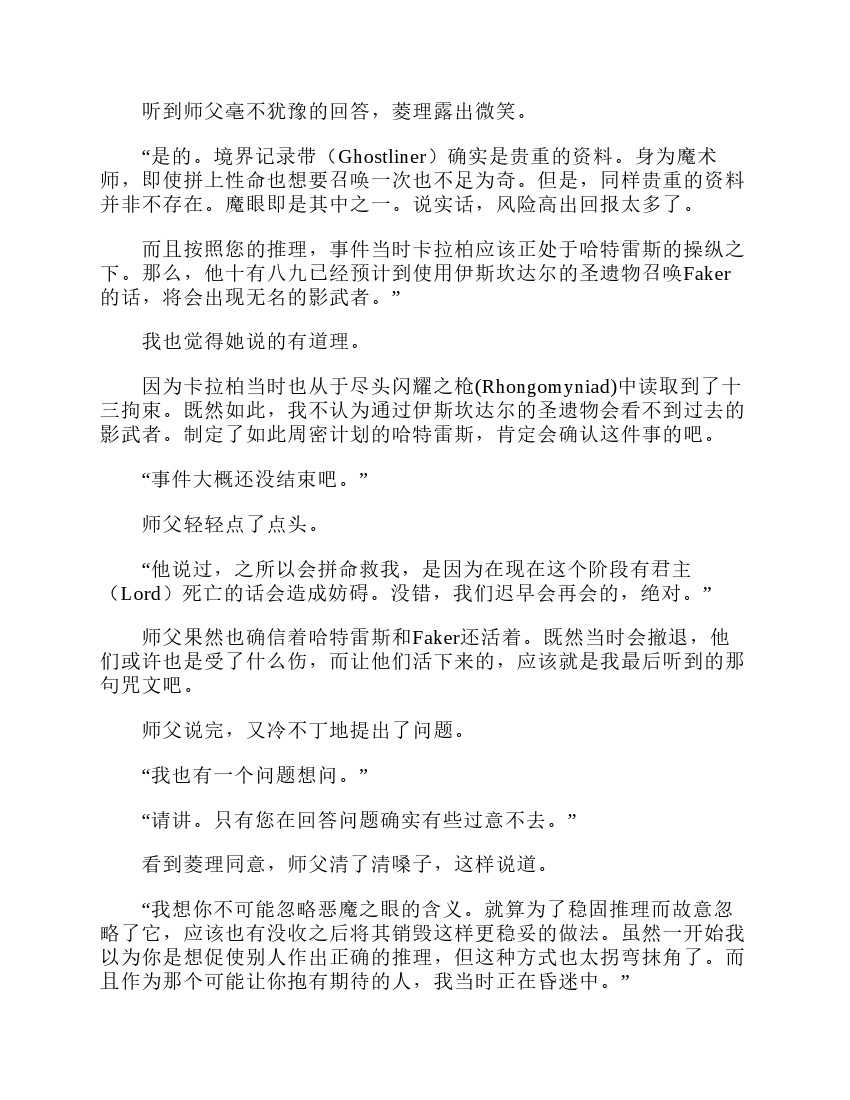 听到师父毫不犹豫的回答，菱理露出微笑。

“是的。境界记录带（Ghostliner）确实是贵重的资料。身为魔术师，即使拼上性命也想要召唤一次也不足为奇。但是，同样贵重的资料并非不存在。魔眼即是其中之一。说实话，风险高出回报太多了。

而且按照您的推理，事件当时卡拉柏应该正处于哈特雷斯的操纵之下。那么，他十有八九已经预计到使用伊斯坎达尔的圣遗物召唤Faker的话，将会出现无名的影武者。”

我也觉得她说的有道理。

因为卡拉柏当时也从于尽头闪耀之枪(Rhongomyniad)中读取到了十三拘束。既然如此，我不认为通过伊斯坎达尔的圣遗物会看不到过去的影武者。制定了如此周密计划的哈特雷斯，肯定会确认这件事的吧。

“事件大概还没结束吧。”

师父轻轻点了点头。

“他说过，之所以会拼命救我，是因为在现在这个阶段有君主（Lord）死亡的话会造成妨碍。没错，我们迟早会再会的，绝对。”

师父果然也确信着哈特雷斯和Faker还活着。既然当时会撤退，他们或许也是受了什么伤，而让他们活下来的，应该就是我最后听到的那句咒文吧。

师父说完，又冷不丁地提出了问题。

“我也有一个问题想问。”

“请讲。只有您在回答问题确实有些过意不去。”

看到菱理同意，师父清了清嗓子，这样说道。

“我想你不可能忽略恶魔之眼的含义。就算为了稳固推理而故意忽略了它，应该也有没收之后将其销毁这样更稳妥的做法。虽然一开始我以为你是想促使别人作出正确的推理，但这种方式也太拐弯抹角了。而且作为那个可能让你抱有期待的人，我当时正在昏迷中。”